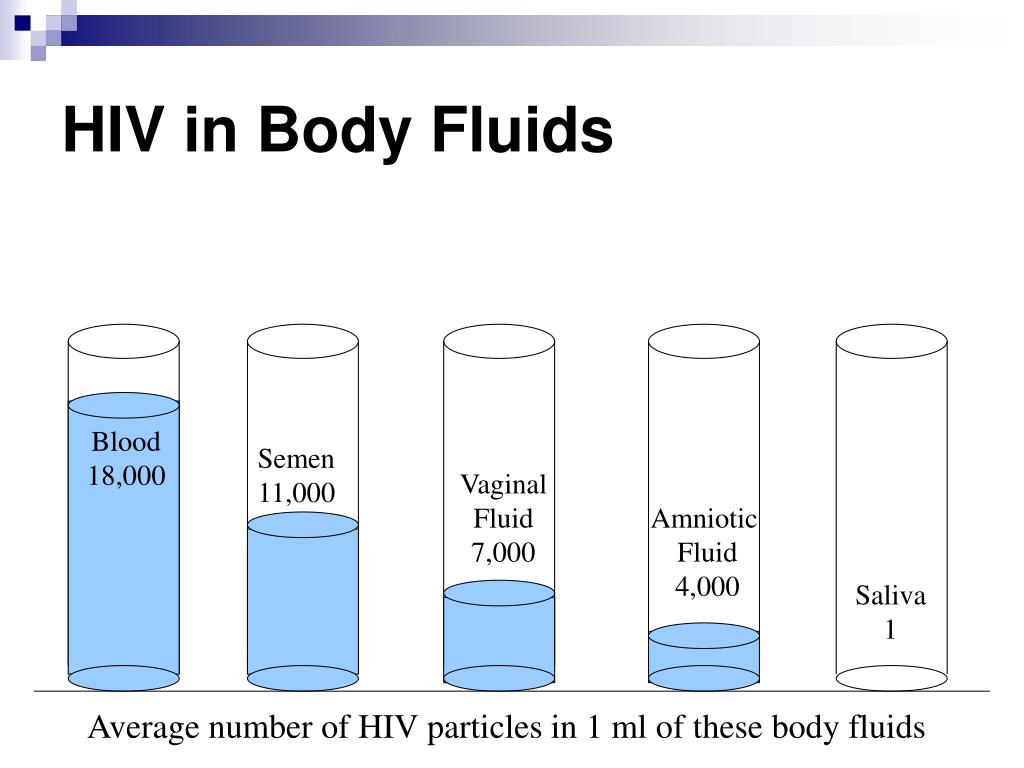 HIV in Body Fluids

Blood
18,000

Semen
11,000

Vaginal
Fluid
7,000

Amniotic
Fluid
4,000

Saliva
1

Average number of HIV particles in 1 ml of these body fluids